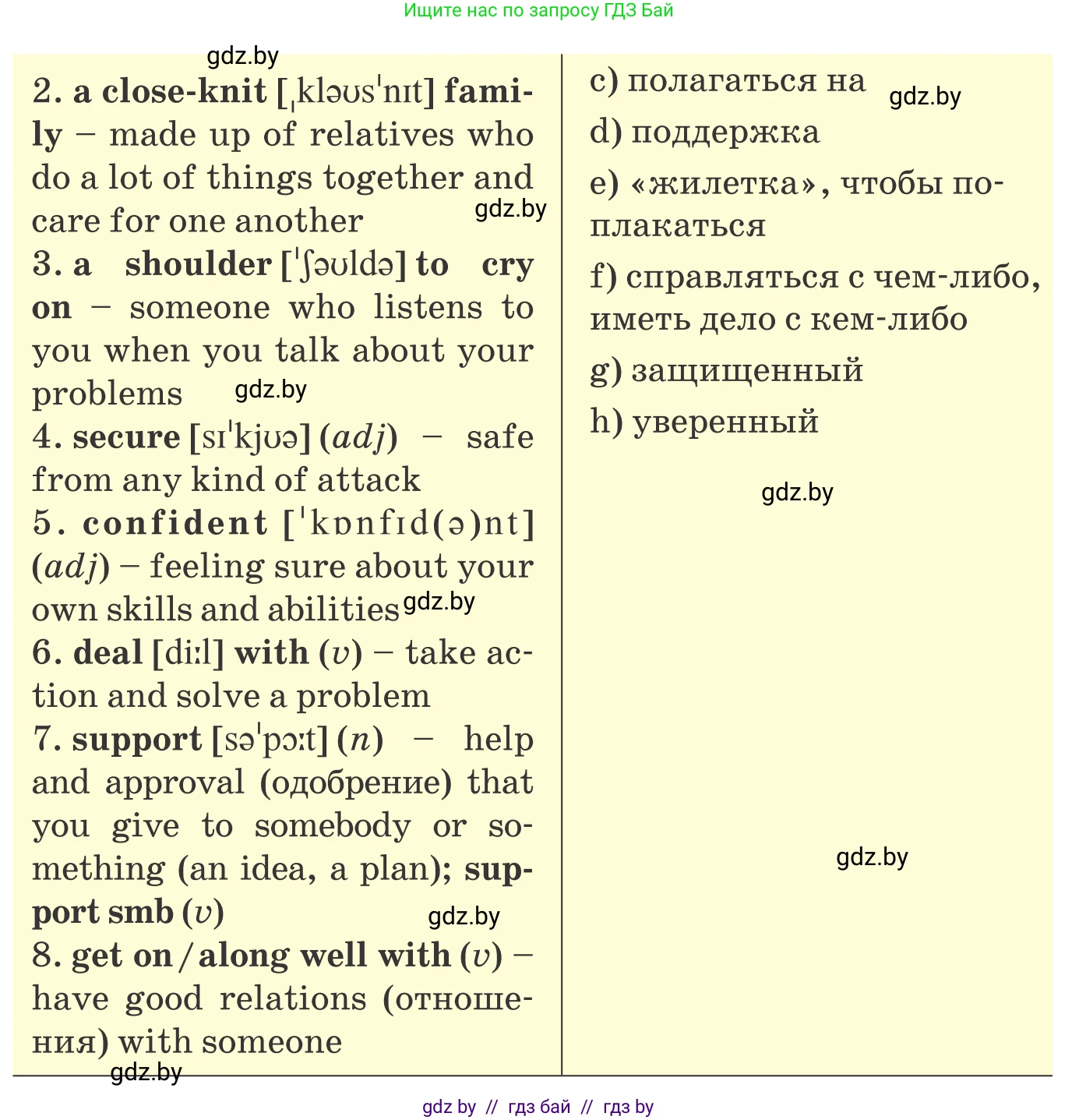 Ищите нас по запросу ГДЗ Бай

gdz.by

2. a close-knit [ˌkləʊsˈnɪt] family – made up of relatives who do a lot of things together and care for one another

gdz.by

3. a shoulder [ˈʃəʊldə] to cry on – someone who listens to you when you talk about your problems

gdz.by

4. secure [sɪˈkjʊə] (adj) – safe from any kind of attack

5. confident [ˈkɒnfɪd(ə)nt] (adj) – feeling sure about your own skills and abilities

gdz.by

6. deal [diːl] with (v) – take action and solve a problem

7. support [səˈpɔːt] (n) – help and approval (одобрение) that you give to somebody or something (an idea, a plan); support smb (v)

gdz.by

8. get on / along well with (v) – have good relations (отношения) with someone

gdz.by

c) полагаться на

gdz.by

d) поддержка

e) «жилетка», чтобы поплакаться

f) справляться с чем-либо, иметь дело с кем-либо

g) защищенный

h) уверенный

gdz.by

gdz.by

gdz by // гдз бай // гдз by